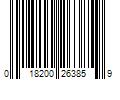 0 18200 26385 9